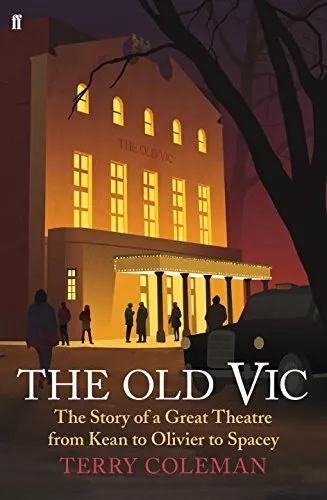 ff

THE OLD VIC

THE OLD VIC

The Story of a Great Theatre from Kean to Olivier to Spacey

TERRY COLEMAN